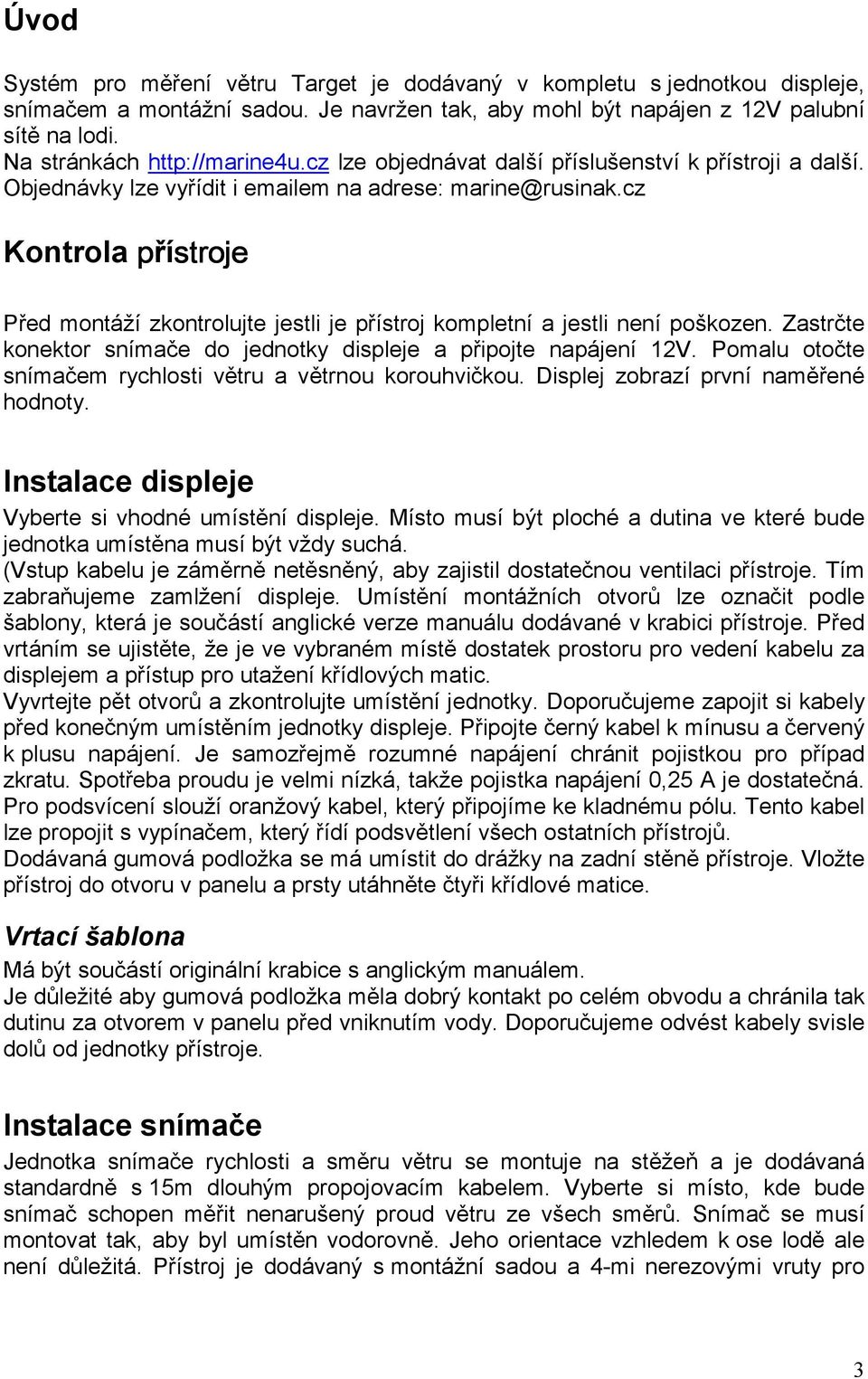 Úvod

Systém pro měření větru Target je dodávaný v kompletu s jednotkou displeje, snímačem a montážní sadou. Je navržen tak, aby mohl být napájen z 12V palubní sítě na lodi.
Na stránkách http://marine4u.cz lze objednávat další příslušenství k přístroji a další. Objednávky lze vyřídit i emailem na adrese: marine@rusinak.cz

Kontrola přístroje

Před montáží zkontrolujte jestli je přístroj kompletní a jestli není poškozen. Zastrčte konektor snímače do jednotky displeje a připojte napájení 12V. Pomalu otočte snímačem rychlosti větru a větrnou korouhvičkou. Displej zobrazí první naměřené hodnoty.

Instalace displeje

Vyberte si vhodné umístění displeje. Místo musí být ploché a dutina ve které bude jednotka umístěna musí být vždy suchá.
(Vstup kabelu je záměrně netěsněný, aby zajistil dostatečnou ventilaci přístroje. Tím zabraňujeme zamlžení displeje. Umístění montážních otvorů lze označit podle šablony, která je součástí anglické verze manuálu dodávané v krabici přístroje. Před vrtáním se ujistěte, že je ve vybraném místě dostatek prostoru pro vedení kabelu za displejem a přístup pro utažení křídlových matic.
Vyvrtejte pět otvorů a zkontrolujte umístění jednotky. Doporučujeme zapojit si kabely před konečným umístěním jednotky displeje. Připojte černý kabel k mínusu a červený k plusu napájení. Je samozřejmě rozumné napájení chránit pojistkou pro případ zkratu. Spotřeba proudu je velmi nízká, takže pojistka napájení 0,25 A je dostatečná. Pro podsvícení slouží oranžový kabel, který připojíme ke kladnému pólu. Tento kabel lze propojit s vypínačem, který řídí podsvětlení všech ostatních přístrojů.
Dodávaná gumová podložka se má umístit do drážky na zadní stěně přístroje. Vložte přístroj do otvoru v panelu a prsty utáhněte čtyři křídlové matice.

Vrtací šablona

Má být součástí originální krabice s anglickým manuálem.
Je důležité aby gumová podložka měla dobrý kontakt po celém obvodu a chránila tak dutinu za otvorem v panelu před vniknutím vody. Doporučujeme odvést kabely svisle dolů od jednotky přístroje.

Instalace snímače

Jednotka snímače rychlosti a směru větru se montuje na stěžeň a je dodávaná standardně s 15m dlouhým propojovacím kabelem. Vyberte si místo, kde bude snímač schopen měřit nenarušený proud větru ze všech směrů. Snímač se musí montovat tak, aby byl umístěn vodorovně. Jeho orientace vzhledem k ose lodě ale není důležitá. Přístroj je dodávaný s montážní sadou a 4-mi nerezovými vruty pro

3